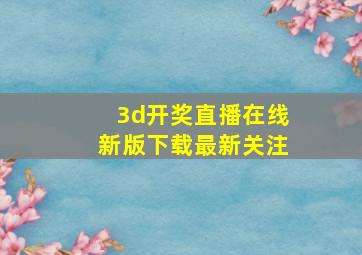 3d开奖直播在线
新版下载最新关注